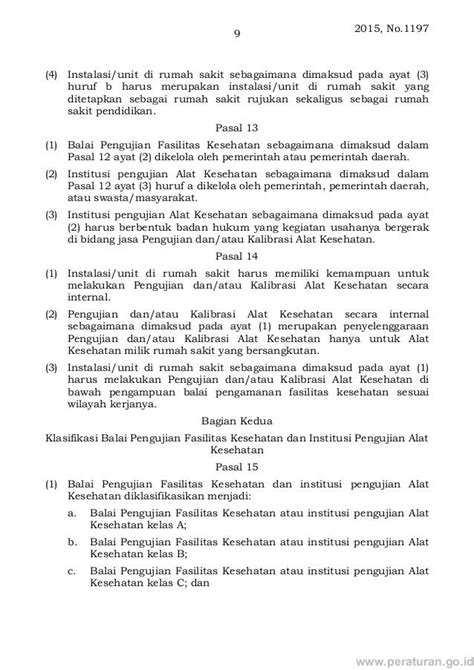 9

2015, No.1197

(4) Instalasi/unit di rumah sakit sebagaimana dimaksud pada ayat (3) huruf b harus merupakan instalasi/unit di rumah sakit yang ditetapkan sebagai rumah sakit rujukan sekaligus sebagai rumah sakit pendidikan.

Pasal 13

(1) Balai Pengujian Fasilitas Kesehatan sebagaimana dimaksud dalam Pasal 12 ayat (2) dikelola oleh pemerintah atau pemerintah daerah.

(2) Institusi pengujian Alat Kesehatan sebagaimana dimaksud dalam Pasal 12 ayat (3) huruf a dikelola oleh pemerintah, pemerintah daerah, atau swasta/masyarakat.

(3) Institusi pengujian Alat Kesehatan sebagaimana dimaksud pada ayat (2) harus berbentuk badan hukum yang kegiatan usahanya bergerak di bidang jasa Pengujian dan/atau Kalibrasi Alat Kesehatan.

Pasal 14

(1) Instalasi/unit di rumah sakit harus memiliki kemampuan untuk melakukan Pengujian dan/atau Kalibrasi Alat Kesehatan secara internal.

(2) Pengujian dan/atau Kalibrasi Alat Kesehatan secara internal sebagaimana dimaksud pada ayat (1) merupakan penyelenggaraan Pengujian dan/atau Kalibrasi Alat Kesehatan hanya untuk Alat Kesehatan milik rumah sakit yang bersangkutan.

(3) Instalasi/unit di rumah sakit sebagaimana dimaksud pada ayat (1) harus melakukan Pengujian dan/atau Kalibrasi Alat Kesehatan di bawah pengampuan balai pengamanan fasilitas kesehatan sesuai wilayah kerjanya.

Bagian Kedua

Klasifikasi Balai Pengujian Fasilitas Kesehatan dan Institusi Pengujian Alat Kesehatan

Pasal 15

(1) Balai Pengujian Fasilitas Kesehatan dan institusi pengujian Alat Kesehatan diklasifikasikan menjadi:

a. Balai Pengujian Fasilitas Kesehatan atau institusi pengujian Alat Kesehatan kelas A;

b. Balai Pengujian Fasilitas Kesehatan atau institusi pengujian Alat Kesehatan kelas B;

c. Balai Pengujian Fasilitas Kesehatan atau institusi pengujian Alat Kesehatan kelas C; dan

www.peraturan.go.id